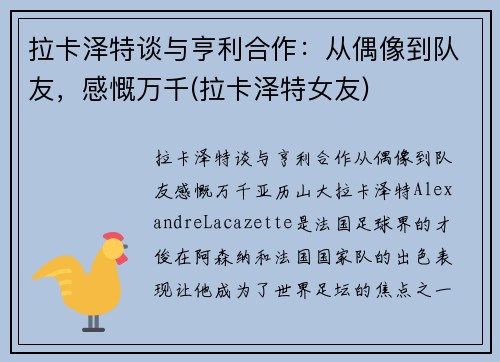 拉卡泽特谈与亨利合作：从偶像到队友，感慨万千(拉卡泽特女友)

拉卡泽特谈与亨利合作从偶像到队友感慨万千亚历山大拉卡泽特AlexandreLacazette是法国足球界的才俊在阿森纳和法国国家队的出色表现让他成为了世界足坛的焦点之一